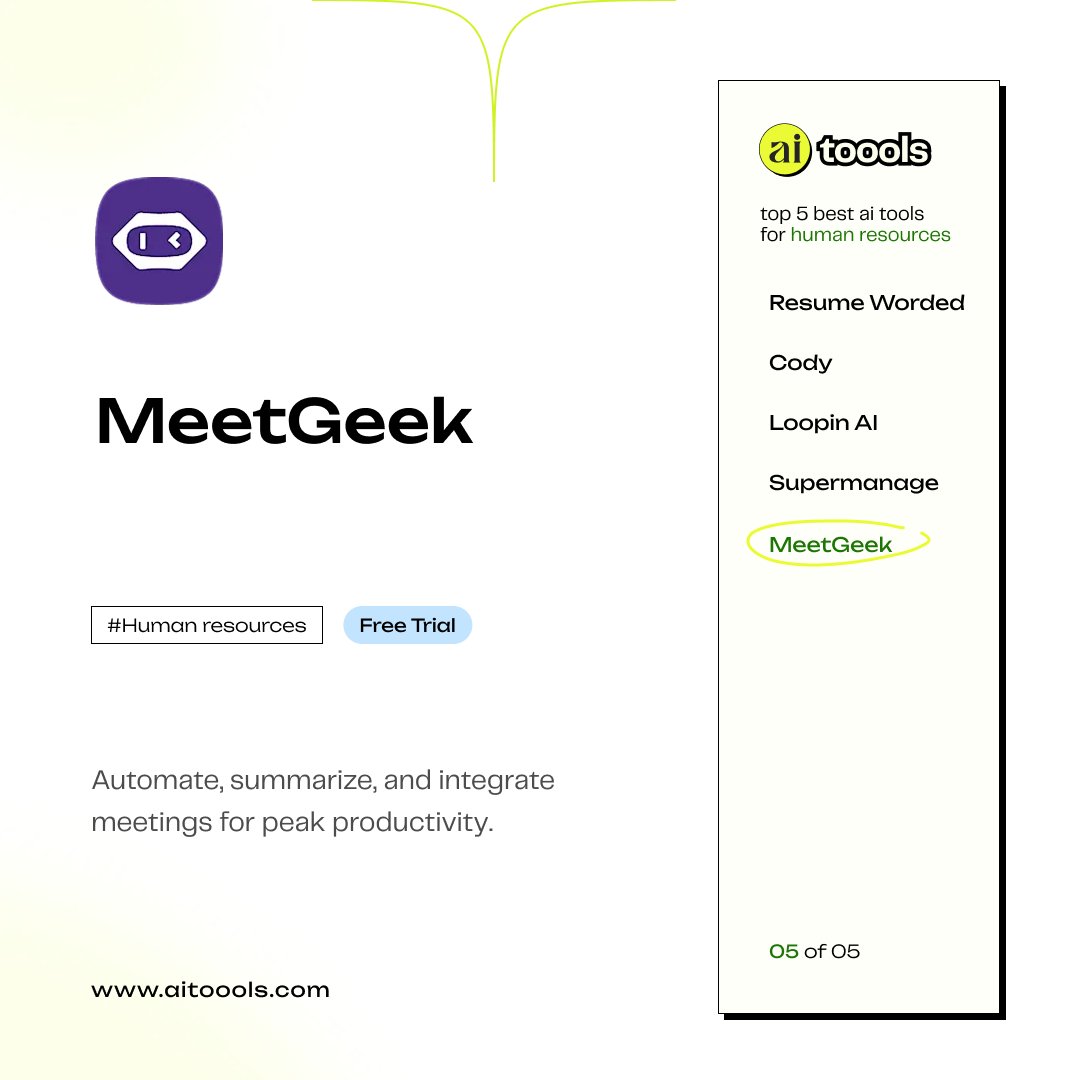 MeetGeek

#Human resources

Free Trial

Automate, summarize, and integrate meetings for peak productivity.

www.aitoools.com

ai toools

top 5 best ai tools for human resources

Resume Worded

Cody

Loopin AI

Supermanage

MeetGeek

05 of 05